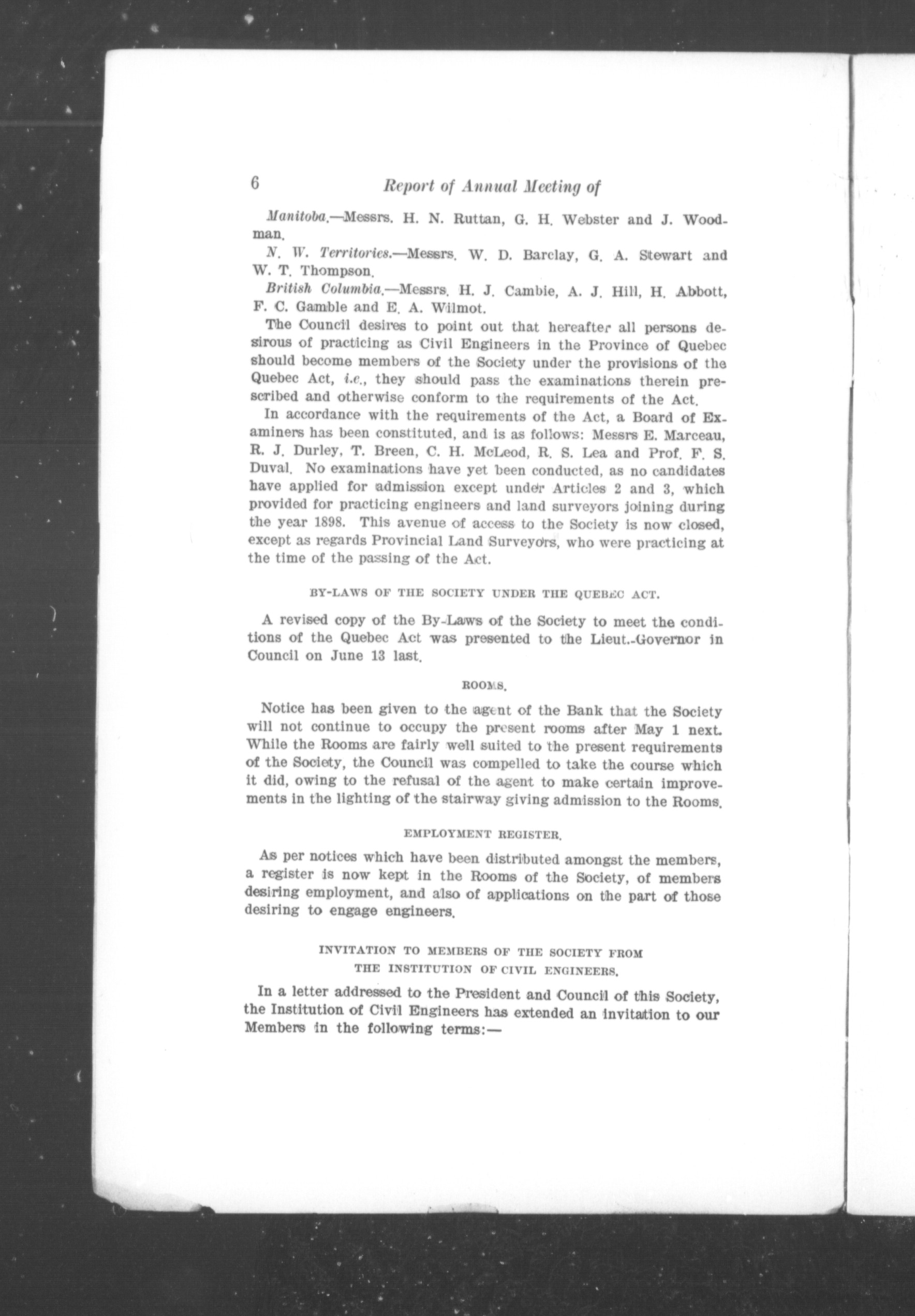 6 Report of Annual Meeting of

Manitoba.—Messrs. H. N. Ruttan, G. H. Webster and J. Woodman.

N. W. Territories.—Messrs. W. D. Barclay, G. A. Stewart and W. T. Thompson.

British Columbia.—Messrs. H. J. Cambie, A. J. Hill, H. Abbott, F. C. Gamble and E. A. Wilmot.

The Council desires to point out that hereafter all persons desirous of practicing as Civil Engineers in the Province of Quebec should become members of the Society under the provisions of the Quebec Act, i.e., they should pass the examinations therein prescribed and otherwise conform to the requirements of the Act.

In accordance with the requirements of the Act, a Board of Examiners has been constituted, and is as follows: Messrs E. Marceau, R. J. Durley, T. Breen, C. H. McLeod, R. S. Lea and Prof. F. S. Duval. No examinations have yet been conducted, as no candidates have applied for admission except under Articles 2 and 3, which provided for practicing engineers and land surveyors joining during the year 1898. This avenue of access to the Society is now closed, except as regards Provincial Land Surveyors, who were practicing at the time of the passing of the Act.

BY-LAWS OF THE SOCIETY UNDER THE QUEBEC ACT.

A revised copy of the By-Laws of the Society to meet the conditions of the Quebec Act was presented to the Lieut.-Governor in Council on June 13 last.

ROOMS.

Notice has been given to the agent of the Bank that the Society will not continue to occupy the present rooms after May 1 next. While the Rooms are fairly well suited to the present requirements of the Society, the Council was compelled to take the course which it did, owing to the refusal of the agent to make certain improvements in the lighting of the stairway giving admission to the Rooms.

EMPLOYMENT REGISTER.

As per notices which have been distributed amongst the members, a register is now kept in the Rooms of the Society, of members desiring employment, and also of applications on the part of those desiring to engage engineers.

INVITATION TO MEMBERS OF THE SOCIETY FROM THE INSTITUTION OF CIVIL ENGINEERS.

In a letter addressed to the President and Council of this Society, the Institution of Civil Engineers has extended an invitation to our Members in the following terms:—